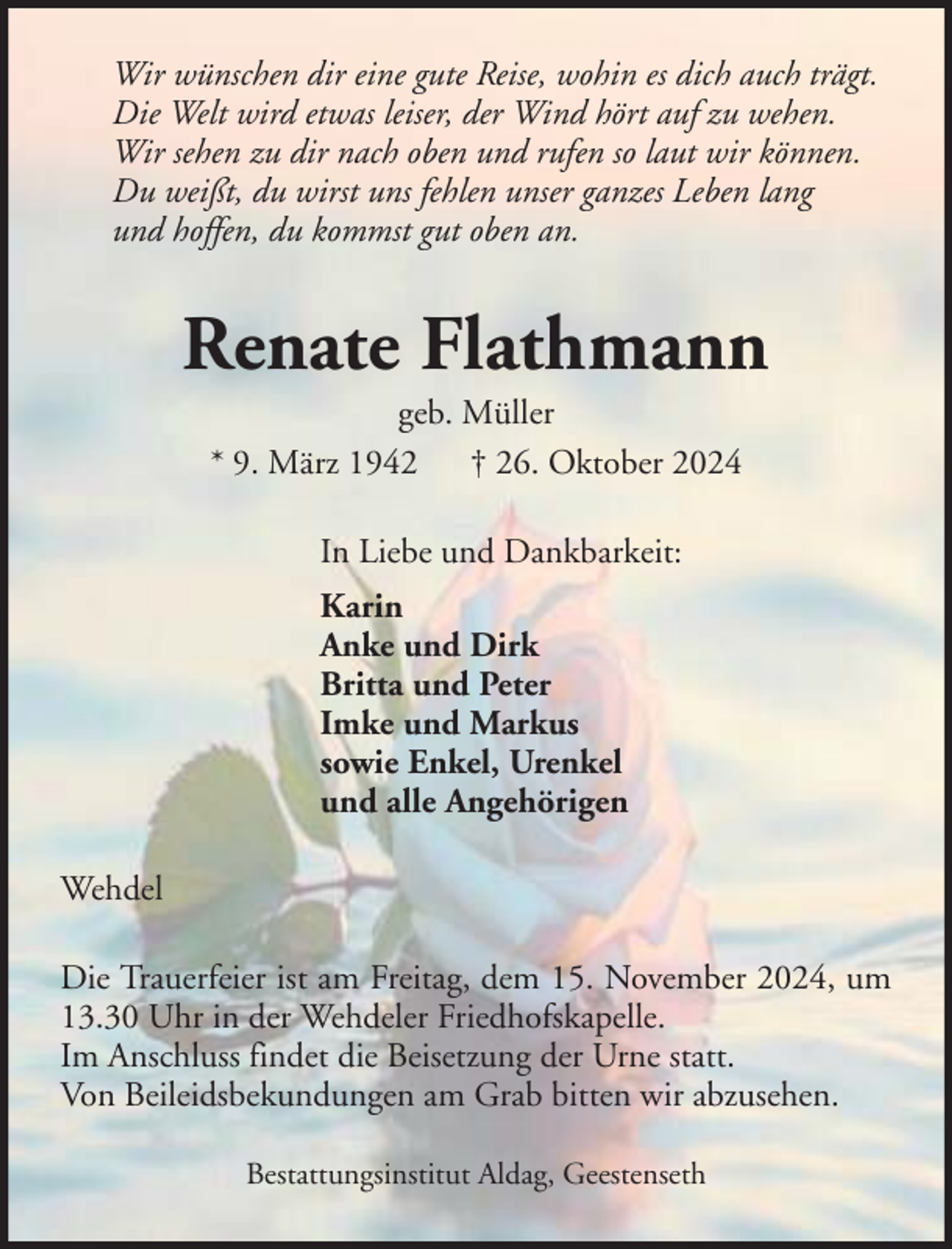 Wir wünschen dir eine gute Reise, wohin es dich auch trägt.
Die Welt wird etwas leiser, der Wind hört auf zu wehen.
Wir sehen zu dir nach oben und rufen so laut wir können.
Du weißt, du wirst uns fehlen unser ganzes Leben lang
und hoffen, du kommst gut oben an.

Renate Flathmann

geb. Müller

* 9. März 1942 † 26. Oktober 2024

In Liebe und Dankbarkeit:

Karin
Anke und Dirk
Britta und Peter
Imke und Markus
sowie Enkel, Urenkel
und alle Angehörigen

Wehdel

Die Trauerfeier ist am Freitag, dem 15. November 2024, um 13.30 Uhr in der Wehdeler Friedhofskapelle.
Im Anschluss findet die Beisetzung der Urne statt.
Von Beileidsbekundungen am Grab bitten wir abzusehen.

Bestattungsinstitut Aldag, Geestenseth